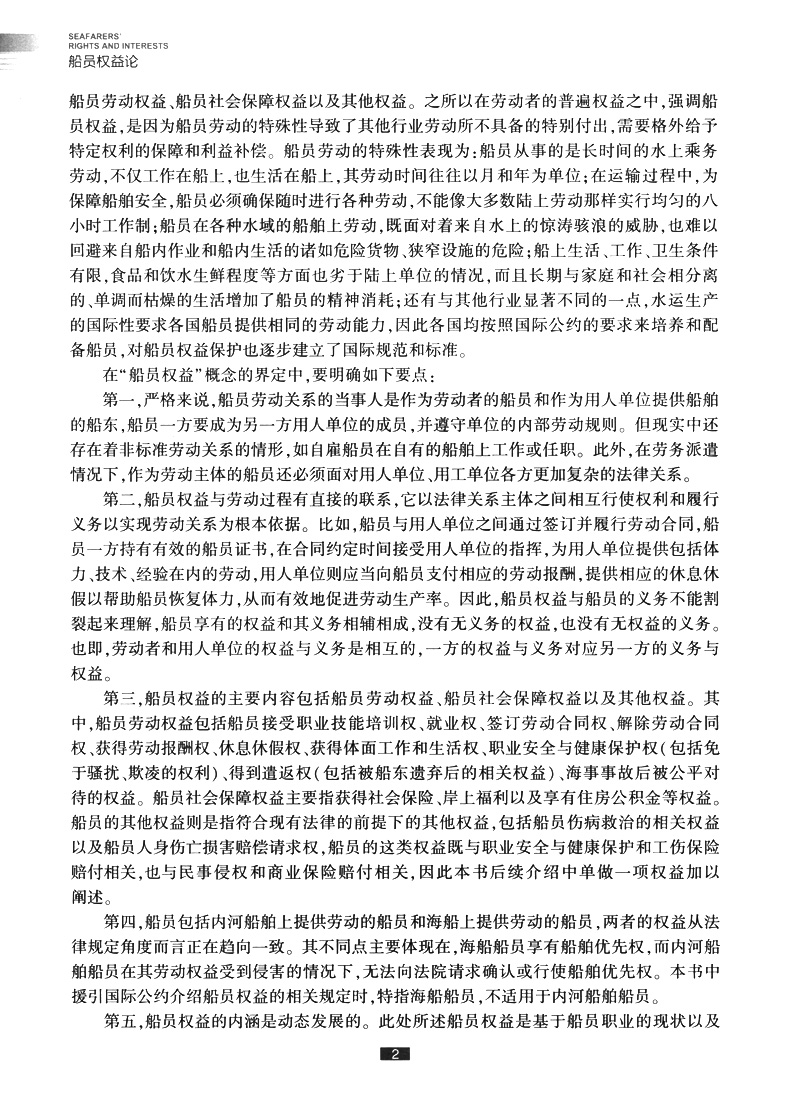 SEAFARERS' RIGHTS AND INTERESTS
船员权益论

船员劳动权益、船员社会保障权益以及其他权益。之所以在劳动者的普遍权益之中，强调船员权益，是因为船员劳动的特殊性导致了其他行业劳动所不具备的特别付出，需要格外给予特定权利的保障和利益补偿。船员劳动的特殊性表现为：船员从事的是长时间的水上乘务劳动，不仅工作在船上，也生活在船上，其劳动时间往往以月和年为单位；在运输过程中，为保障船舶安全，船员必须确保随时进行各种劳动，不能像大多数陆上劳动那样实行均匀的八小时工作制；船员在各种水域的船舶上劳动，既面对着来自水上的惊涛骇浪的威胁，也难以回避来自船内作业和船内生活的诸如危险货物、狭窄设施的危险；船上生活、工作、卫生条件有限，食品和饮水生鲜程度等方面也劣于陆上单位的情况，而且长期与家庭和社会相分离的、单调而枯燥的生活增加了船员的精神消耗；还有与其他行业显著不同的一点，水运生产的国际性要求各国船员提供相同的劳动能力，因此各国均按照国际公约的要求来培养和配备船员，对船员权益保护也逐步建立了国际规范和标准。

在“船员权益”概念的界定中，要明确如下要点：

第一，严格来说，船员劳动关系的当事人是作为劳动者的船员和作为用人单位提供船舶的船东，船员一方要成为另一方用人单位的成员，并遵守单位的内部劳动规则。但现实中还存在着非标准劳动关系的情形，如自雇船员在自有的船舶上工作或任职。此外，在劳务派遣情况下，作为劳动主体的船员还必须面对用人单位、用工单位各方更加复杂的法律关系。

第二，船员权益与劳动过程有直接的联系，它以法律关系主体之间相互行使权利和履行义务以实现劳动关系为根本依据。比如，船员与用人单位之间通过签订并履行劳动合同，船员一方持有有效的船员证书，在合同约定时间接受用人单位的指挥，为用人单位提供包括体力、技术、经验在内的劳动，用人单位则应当向船员支付相应的劳动报酬，提供相应的休息休假以帮助船员恢复体力，从而有效地促进劳动生产率。因此，船员权益与船员的义务不能割裂起来理解，船员享有的权益和其义务相辅相成，没有无义务的权益，也没有无权益的义务。也即，劳动者和用人单位的权益与义务是相互的，一方的权益与义务对应另一方的义务与权益。

第三，船员权益的主要内容包括船员劳动权益、船员社会保障权益以及其他权益。其中，船员劳动权益包括船员接受职业技能培训权、就业权、签订劳动合同权、解除劳动合同权、获得劳动报酬权、休息休假权、获得体面工作和生活权、职业安全与健康保护权（包括免于骚扰、欺凌的权利）、得到遣返权（包括被船东遗弃后的相关权益）、海事事故后被公平对待的权益。船员社会保障权益主要指获得社会保险、岸上福利以及享有住房公积金等权益。船员的其他权益则是指符合现有法律的前提下的其他权益，包括船员伤病救治的相关权益以及船员人身伤亡损害赔偿请求权，船员的这类权益既与职业安全与健康保护和工伤保险赔付相关，也与民事侵权和商业保险赔付相关，因此本书后续介绍中单做一项权益加以阐述。

第四，船员包括内河船舶上提供劳动的船员和海船上提供劳动的船员，两者的权益从法律规定角度而言正在趋向一致。其不同点主要体现在，海船船员享有船舶优先权，而内河船舶船员在其劳动权益受到侵害的情况下，无法向法院请求确认或行使船舶优先权。本书中援引国际公约介绍船员权益的相关规定时，特指海船船员，不适用于内河船舶船员。

第五，船员权益的内涵是动态发展的。此处所述船员权益是基于船员职业的现状以及

2